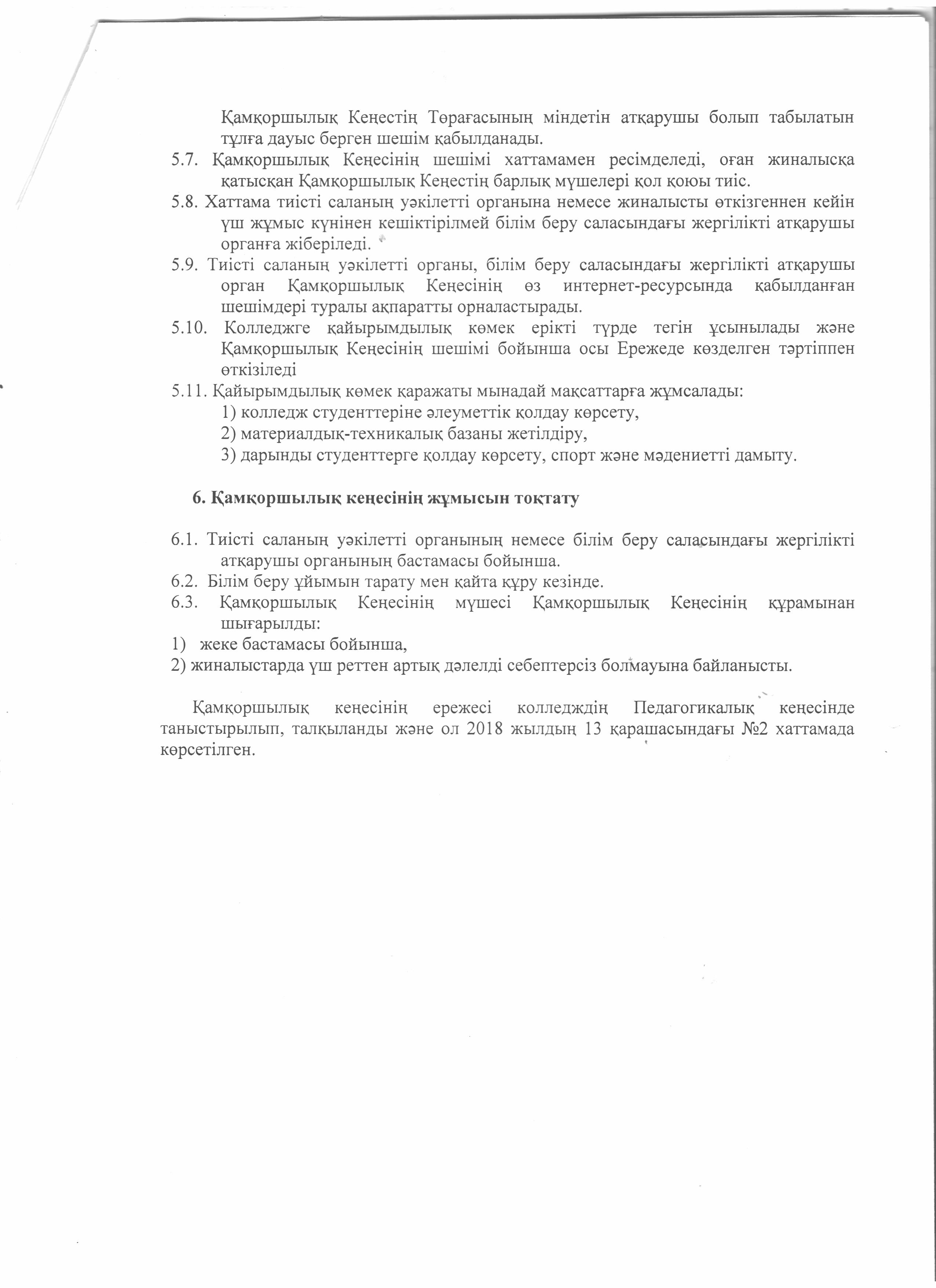 Қамқоршылық Кеңестің Төрағасының міндетін атқарушы болып табылатын тұлға дауыс берген шешім қабылданады.

5.7. Қамқоршылық Кеңесінің шешімі хаттамамен ресімделеді, оған жиналысқа қатысқан Қамқоршылық Кеңестің барлық мүшелері қол қоюы тиіс.

5.8. Хаттама тиісті саланың уәкілетті органына немесе жиналысты өткізгеннен кейін үш жұмыс күнінен кешіктірілмей білім беру саласындағы жергілікті атқарушы органға жіберіледі.

5.9. Тиісті саланың уәкілетті органы, білім беру саласындағы жергілікті атқарушы орган Қамқоршылық Кеңесінің өз интернет-ресурсында қабылданған шешімдері туралы ақпаратты орналастырады.

5.10. Колледжге қайырымдылық көмек ерікті түрде тегін ұсынылады және Қамқоршылық Кеңесінің шешімі бойынша осы Ережеде көзделген тәртіппен өткізіледі

5.11. Қайырымдылық көмек қаражаты мынадай мақсаттарға жұмсалады:
1) колледж студенттеріне әлеуметтік қолдау көрсету,
2) материалдық-техникалық базаны жетілдіру,
3) дарынды студенттерге қолдау көрсету, спорт және мәдениетті дамыту.

6. Қамқоршылық кеңесінің жұмысын тоқтату

6.1. Тиісті саланың уәкілетті органының немесе білім беру саласындағы жергілікті атқарушы органының бастамасы бойынша.

6.2. Білім беру ұйымын тарату мен қайта құру кезінде.

6.3. Қамқоршылық Кеңесінің мүшесі Қамқоршылық Кеңесінің құрамынан шығарылды:
1) жеке бастамасы бойынша,
2) жиналыстарда үш реттен артық дәлелді себептерсіз болмауына байланысты.

Қамқоршылық кеңесінің ережесі колледждің Педагогикалық кеңесінде таныстырылып, талқыланды және ол 2018 жылдың 13 қарашасындағы №2 хаттамада көрсетілген.